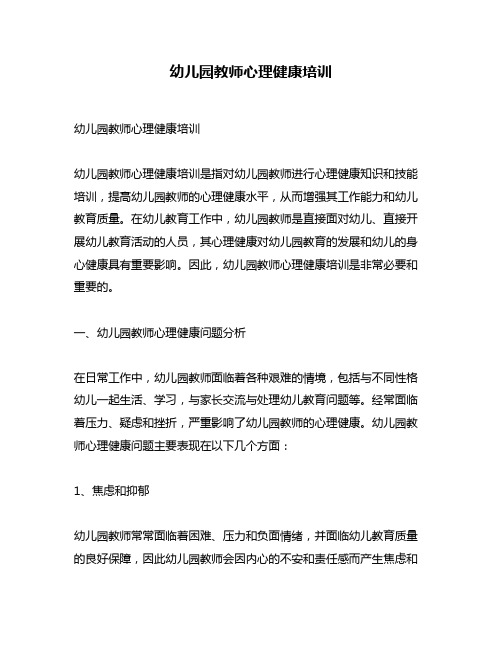 幼儿园教师心理健康培训

幼儿园教师心理健康培训

幼儿园教师心理健康培训是指对幼儿园教师进行心理健康知识和技能培训，提高幼儿园教师的心理健康水平，从而增强其工作能力和幼儿教育质量。在幼儿教育工作中，幼儿园教师是直接面对幼儿、直接开展幼儿教育活动的人员，其心理健康对幼儿园教育的发展和幼儿的身心健康具有重要影响。因此，幼儿园教师心理健康培训是非常必要和重要的。

一、幼儿园教师心理健康问题分析

在日常工作中，幼儿园教师面临着各种艰难的情境，包括与不同性格幼儿一起生活、学习，与家长交流与处理幼儿教育问题等。经常面临着压力、疑虑和挫折，严重影响了幼儿园教师的心理健康。幼儿园教师心理健康问题主要表现在以下几个方面：

1、焦虑和抑郁

幼儿园教师常常面临着困难、压力和负面情绪，并面临幼儿教育质量的良好保障，因此幼儿园教师会因内心的不安和责任感而产生焦虑和